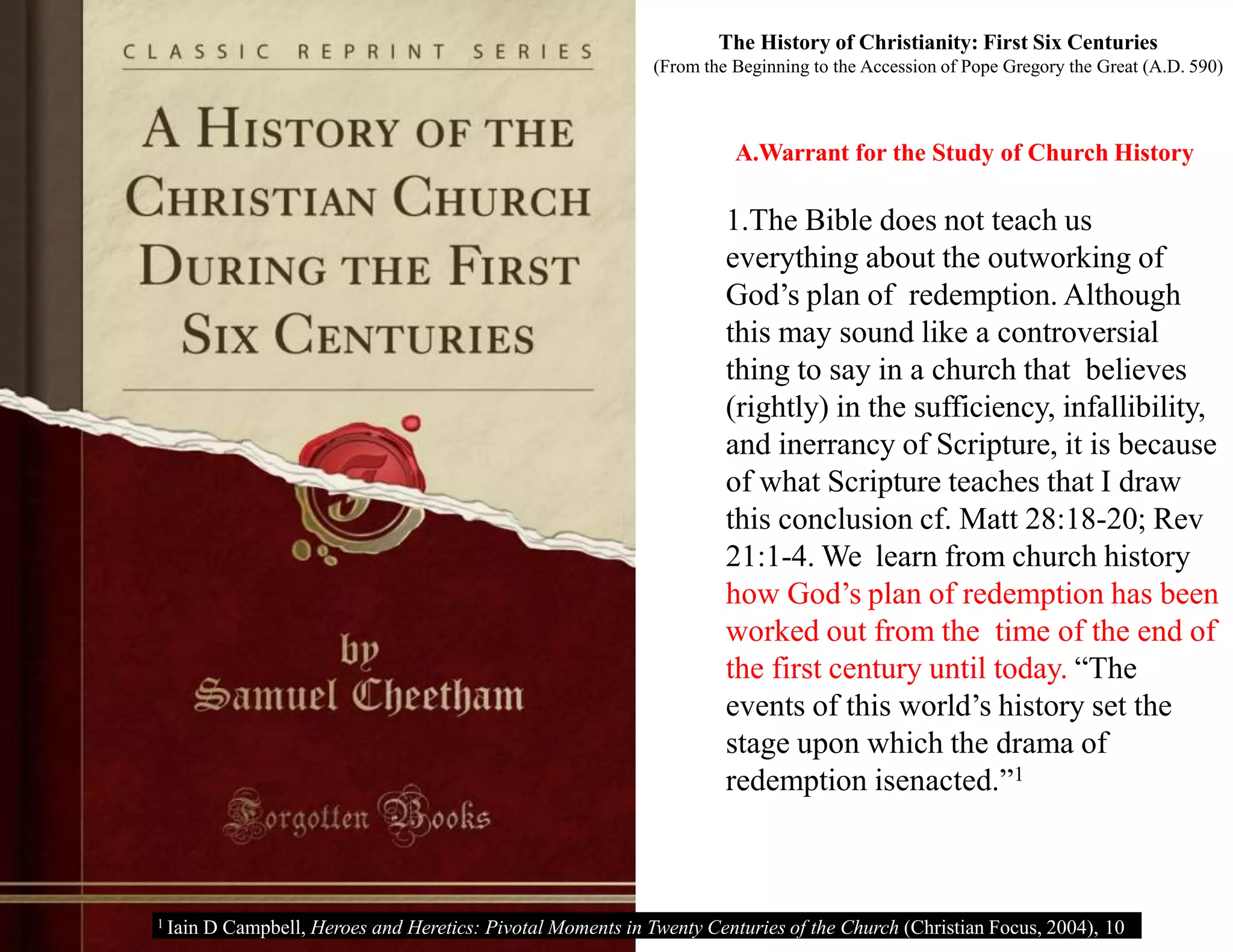 CLASSIC REPRINT SERIES

A HISTORY OF THE CHRISTIAN CHURCH DURING THE FIRST SIX CENTURIES

by
Samuel Cheetham

Forgotten Books

The History of Christianity: First Six Centuries
(From the Beginning to the Accession of Pope Gregory the Great (A.D. 590)

A.Warrant for the Study of Church History

1.The Bible does not teach us everything about the outworking of God's plan of redemption. Although this may sound like a controversial thing to say in a church that believes (rightly) in the sufficiency, infallibility, and inerrancy of Scripture, it is because of what Scripture teaches that I draw this conclusion cf. Matt 28:18-20; Rev 21:1-4. We learn from church history how God's plan of redemption has been worked out from the time of the end of the first century until today. "The events of this world's history set the stage upon which the drama of redemption isenacted."$^{1}$

$^{1}$ Iain D Campbell, Heroes and Heretics: Pivotal Moments in Twenty Centuries of the Church (Christian Focus, 2004), 10